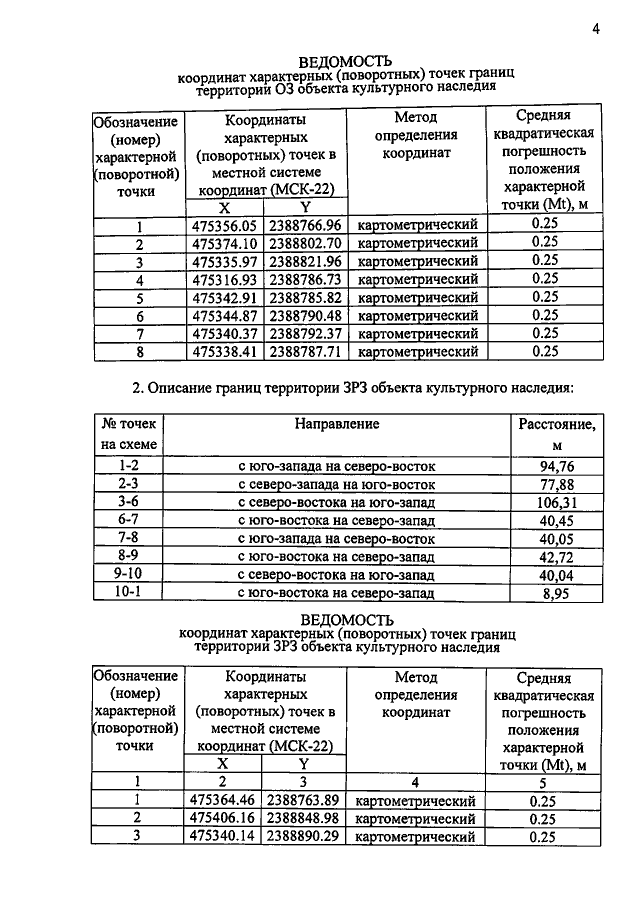 4

ВЕДОМОСТЬ
координат характерных (поворотных) точек границ территории ОЗ объекта культурного наследия

| Обозначение (номер) характерной (поворотной) точки | Координаты характерных (поворотных) точек в местной системе координат (МСК-22) | | Метод определения координат | Средняя квадратическая погрешность положения характерной точки (Mt), м |
|---|---|---|---|---|
| | X | Y | | |
| 1 | 475356.05 | 2388766.96 | картометрический | 0.25 |
| 2 | 475374.10 | 2388802.70 | картометрический | 0.25 |
| 3 | 475335.97 | 2388821.96 | картометрический | 0.25 |
| 4 | 475316.93 | 2388786.73 | картометрический | 0.25 |
| 5 | 475342.91 | 2388785.82 | картометрический | 0.25 |
| 6 | 475344.87 | 2388790.48 | картометрический | 0.25 |
| 7 | 475340.37 | 2388792.37 | картометрический | 0.25 |
| 8 | 475338.41 | 2388787.71 | картометрический | 0.25 |

2. Описание границ территории ЗРЗ объекта культурного наследия:

| № точек на схеме | Направление | Расстояние, м |
|---|---|---|
| 1-2 | с юго-запада на северо-восток | 94,76 |
| 2-3 | с северо-запада на юго-восток | 77,88 |
| 3-6 | с северо-востока на юго-запад | 106,31 |
| 6-7 | с юго-востока на северо-запад | 40,45 |
| 7-8 | с юго-запада на северо-восток | 40,05 |
| 8-9 | с юго-востока на северо-запад | 42,72 |
| 9-10 | с северо-востока на юго-запад | 40,04 |
| 10-1 | с юго-востока на северо-запад | 8,95 |

ВЕДОМОСТЬ
координат характерных (поворотных) точек границ территории ЗРЗ объекта культурного наследия

| Обозначение (номер) характерной (поворотной) точки | Координаты характерных (поворотных) точек в местной системе координат (МСК-22) | | Метод определения координат | Средняя квадратическая погрешность положения характерной точки (Mt), м |
|---|---|---|---|---|
| | X | Y | | |
| 1 | 2 | 3 | 4 | 5 |
| 1 | 475364.46 | 2388763.89 | картометрический | 0.25 |
| 2 | 475406.16 | 2388848.98 | картометрический | 0.25 |
| 3 | 475340.14 | 2388890.29 | картометрический | 0.25 |